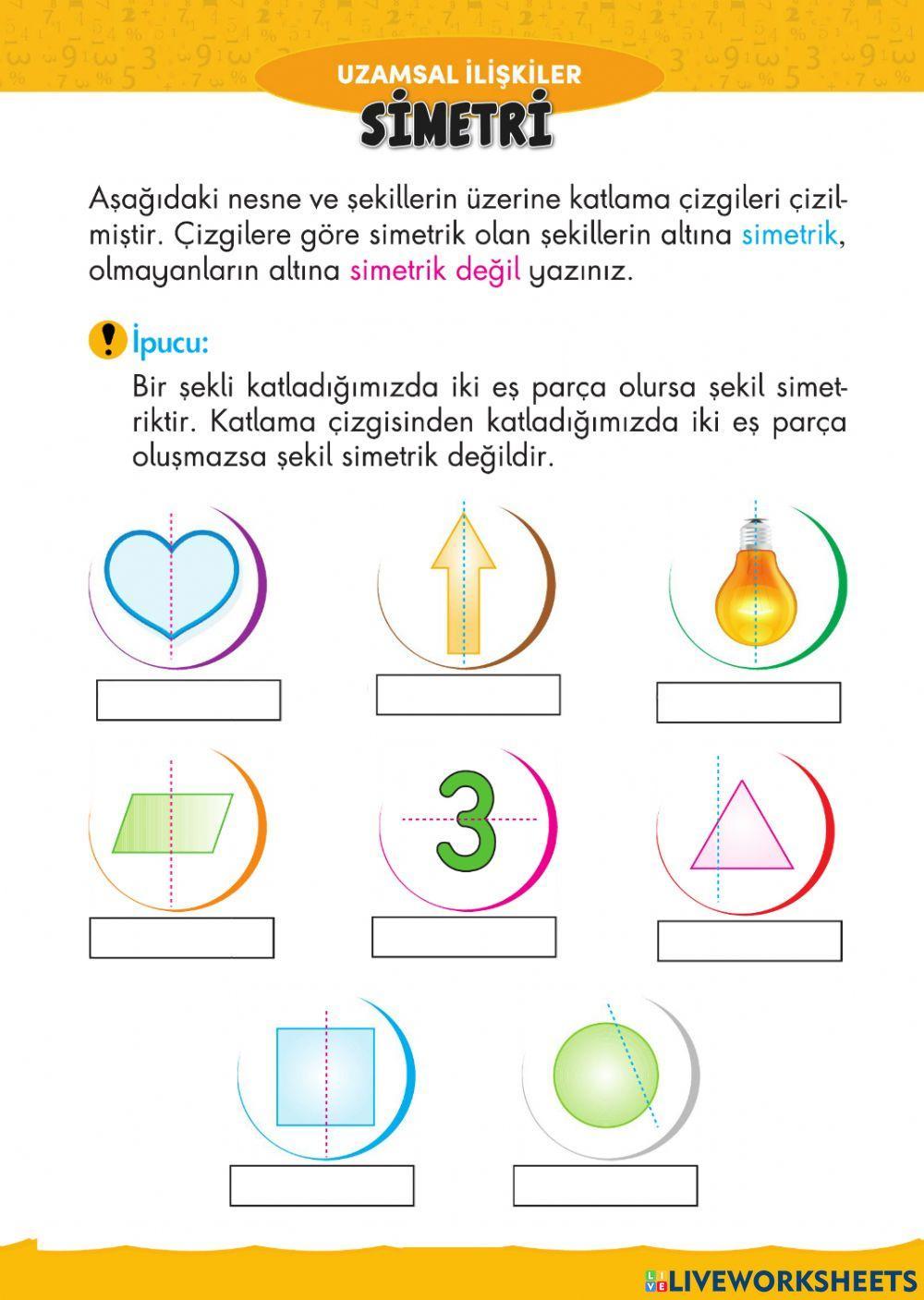 UZAMSAL İLİŞKİLER
SİMETRİ

Aşağıdaki nesne ve şekillerin üzerine katlama çizgileri çizilmiştir. Çizgilere göre simetrik olan şekillerin altına simetrik, olmayanların altına simetrik değil yazınız.

İpucu:
Bir şekli katladığımızda iki eş parça olursa şekil simetriktir. Katlama çizgisinden katladığımızda iki eş parça oluşmazsa şekil simetrik değildir.

3

LIVEWORKSHEETS